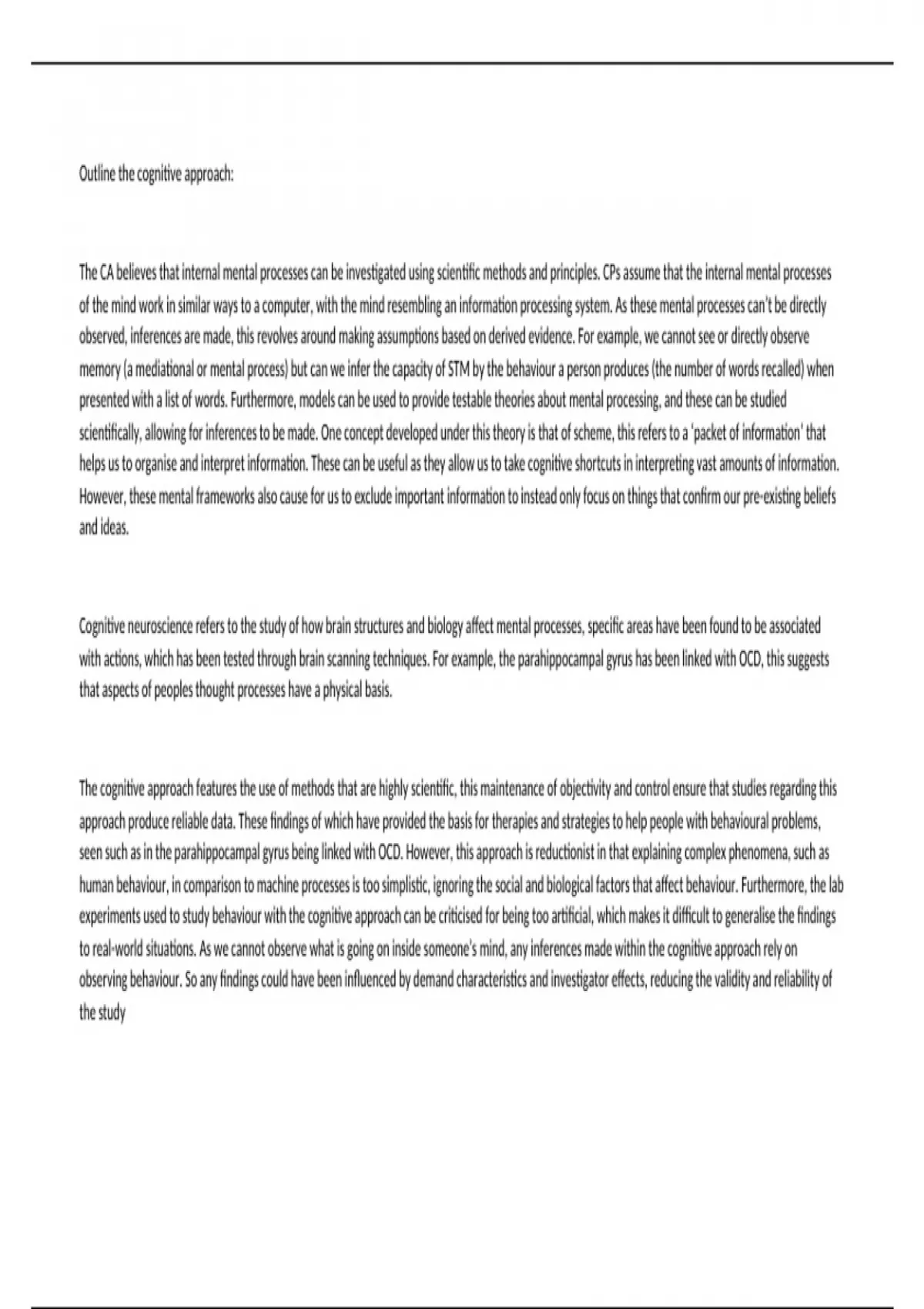 Outline the cognitive approach:

The CA believes that internal mental processes can be investigated using scientific methods and principles. CPs assume that the internal mental processes of the mind work in similar ways to a computer, with the mind resembling an information processing system. As these mental processes can't be directly observed, inferences are made, this revolves around making assumptions based on derived evidence. For example, we cannot see or directly observe memory (a mediational or mental process) but can we infer the capacity of STM by the behaviour a person produces (the number of words recalled) when presented with a list of words. Furthermore, models can be used to provide testable theories about mental processing, and these can be studied scientifically, allowing for inferences to be made. One concept developed under this theory is that of scheme, this refers to a 'packet of information' that helps us to organise and interpret information. These can be useful as they allow us to take cognitive shortcuts in interpreting vast amounts of information. However, these mental frameworks also cause for us to exclude important information to instead only focus on things that confirm our pre-existing beliefs and ideas.

Cognitive neuroscience refers to the study of how brain structures and biology affect mental processes, specific areas have been found to be associated with actions, which has been tested through brain scanning techniques. For example, the parahippocampal gyrus has been linked with OCD, this suggests that aspects of peoples thought processes have a physical basis.

The cognitive approach features the use of methods that are highly scientific, this maintenance of objectivity and control ensure that studies regarding this approach produce reliable data. These findings of which have provided the basis for therapies and strategies to help people with behavioural problems, seen such as in the parahippocampal gyrus being linked with OCD. However, this approach is reductionist in that explaining complex phenomena, such as human behaviour, in comparison to machine processes is too simplistic, ignoring the social and biological factors that affect behaviour. Furthermore, the lab experiments used to study behaviour with the cognitive approach can be criticised for being too artificial, which makes it difficult to generalise the findings to real-world situations. As we cannot observe what is going on inside someone's mind, any inferences made within the cognitive approach rely on observing behaviour. So any findings could have been influenced by demand characteristics and investigator effects, reducing the validity and reliability of the study